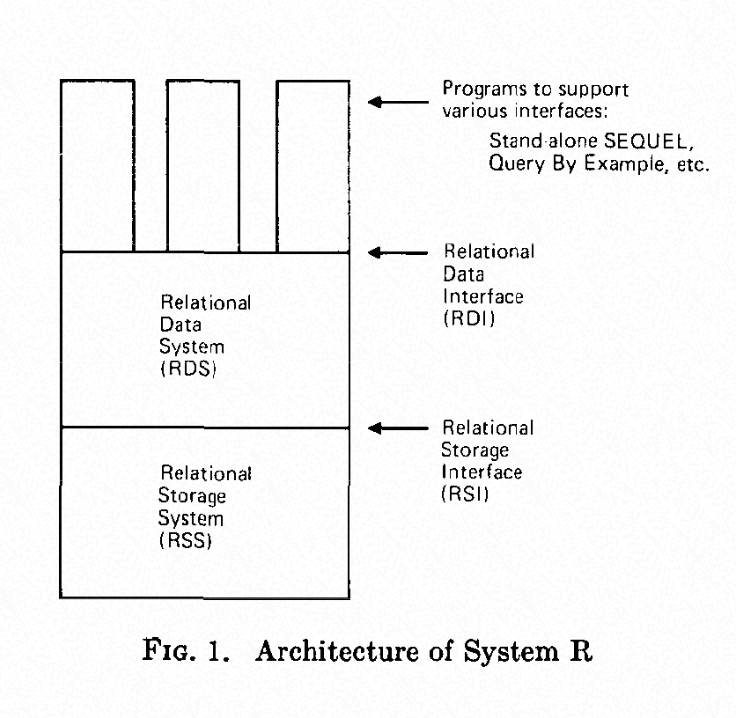 Programs to support various interfaces:

Stand-alone SEQUEL, Query By Example, etc.

Relational Data Interface (RDI)

Relational Data System (RDS)

Relational Storage Interface (RSI)

Relational Storage System (RSS)

FIG. 1. Architecture of System R